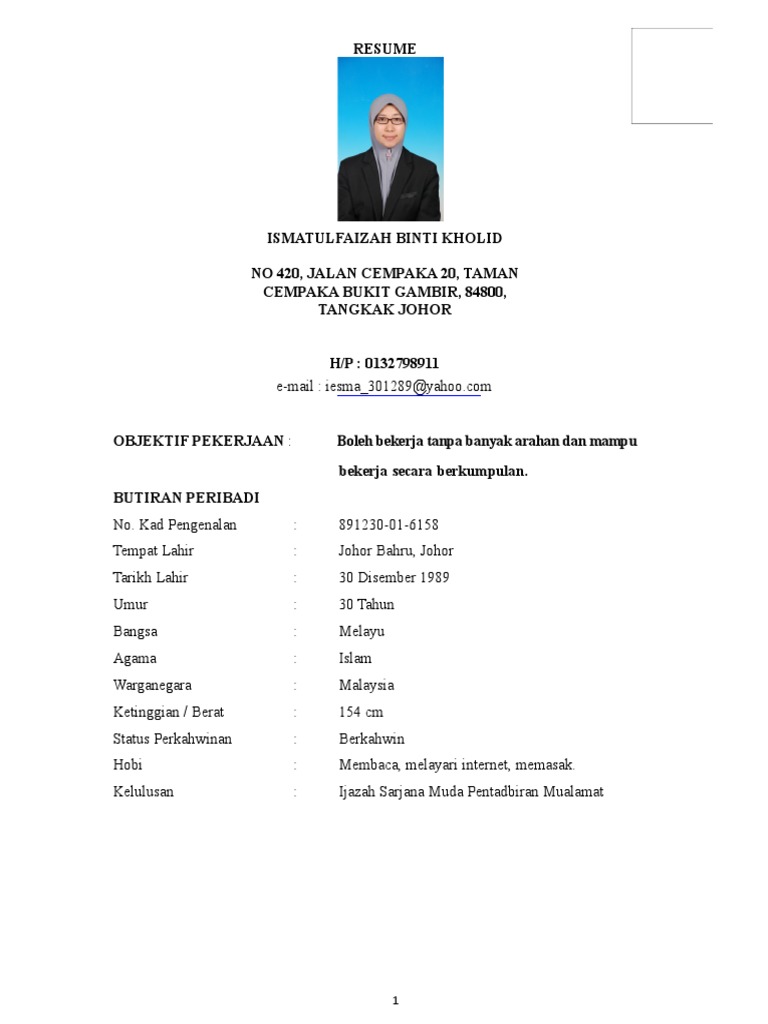 RESUME

ISMATULFAIZAH BINTI KHOLID

NO 420, JALAN CEMPAKA 20, TAMAN CEMPAKA BUKIT GAMBIR, 84800, TANGKAK JOHOR

H/P : 0132798911
e-mail : iesma_301289@yahoo.com

OBJEKTIF PEKERJAAN : Boleh bekerja tanpa banyak arahan dan mampu bekerja secara berkumpulan.

BUTIRAN PERIBADI

| | | |
|---|---|---|
| No. Kad Pengenalan | : | 891230-01-6158 |
| Tempat Lahir | : | Johor Bahru, Johor |
| Tarikh Lahir | : | 30 Disember 1989 |
| Umur | : | 30 Tahun |
| Bangsa | : | Melayu |
| Agama | : | Islam |
| Warganegara | : | Malaysia |
| Ketinggian / Berat | : | 154 cm |
| Status Perkahwinan | : | Berkahwin |
| Hobi | : | Membaca, melayari internet, memasak. |
| Kelulusan | : | Ijazah Sarjana Muda Pentadbiran Mualamat |

1